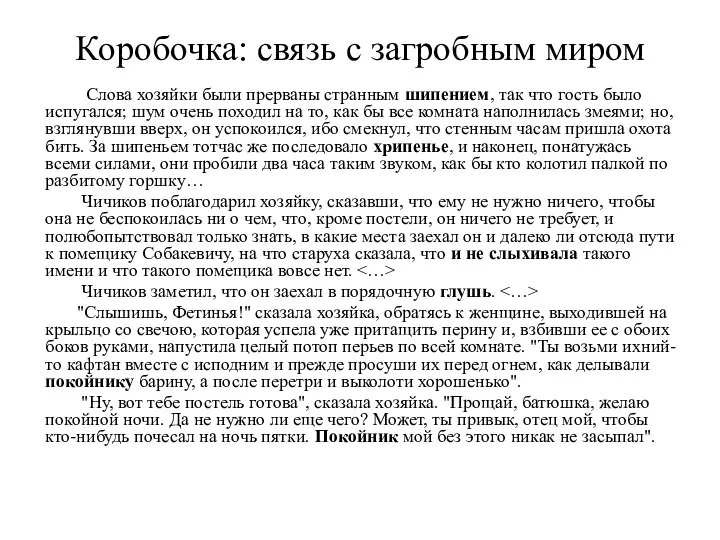 Коробочка: связь с загробным миром

Слова хозяйки были прерваны странным шипением, так что гость было испугался; шум очень походил на то, как бы все комната наполнилась змеями; но, взглянувши вверх, он успокоился, ибо смекнул, что стенным часам пришла охота бить. За шипеньем тотчас же последовало хрипенье, и наконец, понатужась всеми силами, они пробили два часа таким звуком, как бы кто колотил палкой по разбитому горшку…

Чичиков поблагодарил хозяйку, сказавши, что ему не нужно ничего, чтобы она не беспокоилась ни о чем, что, кроме постели, он ничего не требует, и полюбопытствовал только знать, в какие места заехал он и далеко ли отсюда пути к помещику Собакевичу, на что старуха сказала, что и не слыхивала такого имени и что такого помещика вовсе нет. <…>

Чичиков заметил, что он заехал в порядочную глушь. <…>

"Слышишь, Фетинья!" сказала хозяйка, обратясь к женщине, выходившей на крыльцо со свечою, которая успела уже притащить перину и, взбивши ее с обоих боков руками, напустила целый потоп перьев по всей комнате. "Ты возьми ихний-то кафтан вместе с исподним и прежде просуши их перед огнем, как делывали покойнику барину, а после перетри и выколоти хорошенько".

"Ну, вот тебе постель готова", сказала хозяйка. "Прощай, батюшка, желаю покойной ночи. Да не нужно ли еще чего? Может, ты привык, отец мой, чтобы кто-нибудь почесал на ночь пятки. Покойник мой без этого никак не засыпал".